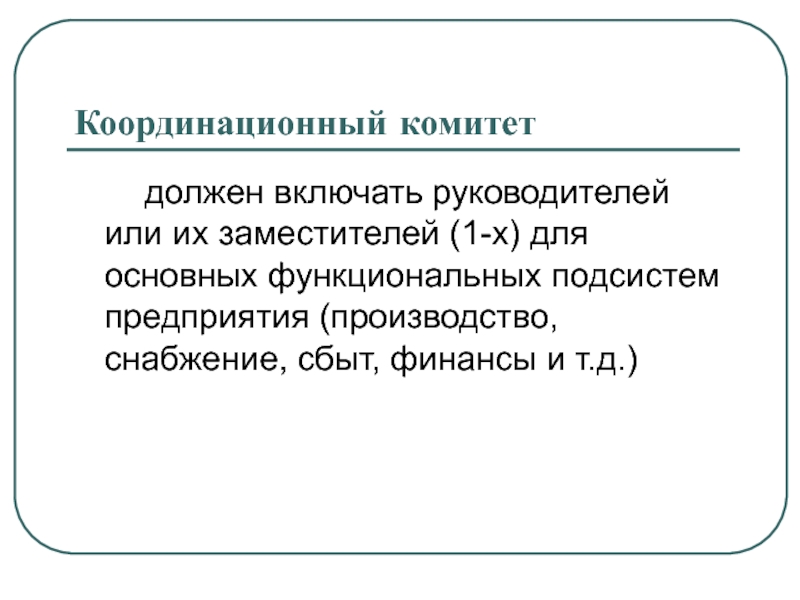 Координационный комитет

должен включать руководителей или их заместителей (1-х) для основных функциональных подсистем предприятия (производство, снабжение, сбыт, финансы и т.д.)